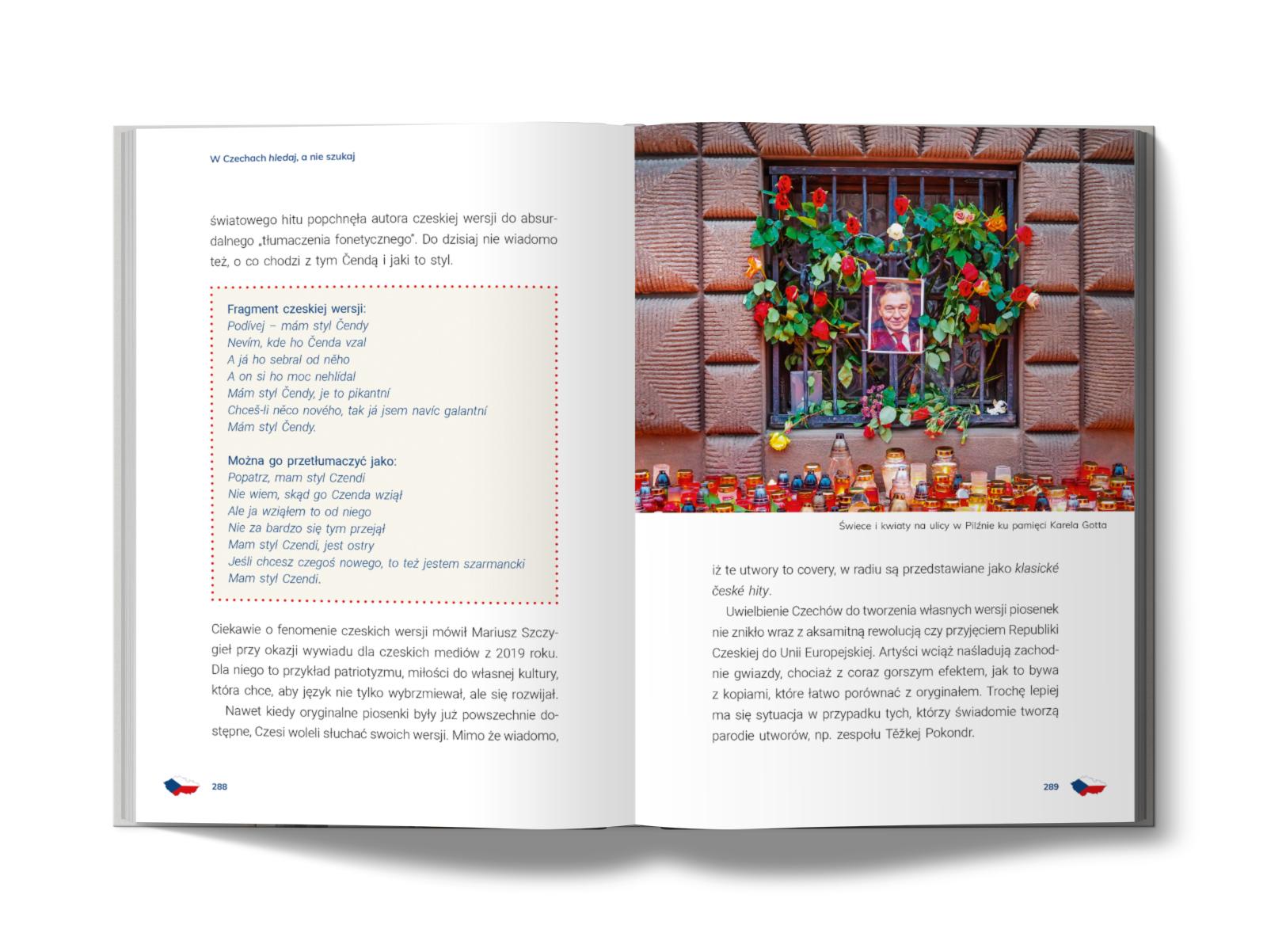 W Czechach hledaj, a nie szukaj

światowego hitu popchnęła autora czeskiej wersji do absurdalnego „tłumaczenia fonetycznego". Do dzisiaj nie wiadomo też, o co chodzi z tym Čendą i jaki to styl.

Fragment czeskiej wersji:
Podívej – mám styl Čendy
Nevím, kde ho Čenda vzal
A já ho sebral od něho
A on si ho moc nehlídal
Mám styl Čendy, je to pikantní
Chceš-li něco nového, tak já jsem navíc galantní
Mám styl Čendy.

Można go przetłumaczyć jako:
Popatrz, mam styl Czendi
Nie wiem, skąd go Czenda wziął
Ale ja wziąłem to od niego
Nie za bardzo się tym przejął
Mam styl Czendi, jest ostry
Jeśli chcesz czegoś nowego, to też jestem szarmancki
Mam styl Czendi.

Ciekawie o fenomenie czeskich wersji mówił Mariusz Szczygieł przy okazji wywiadu dla czeskich mediów z 2019 roku. Dla niego to przykład patriotyzmu, miłości do własnej kultury, która chce, aby język nie tylko wybrzmiewał, ale się rozwijał.

Nawet kiedy oryginalne piosenki były już powszechnie dostępne, Czesi woleli słuchać swoich wersji. Mimo że wiadomo,

288

Świece i kwiaty na ulicy w Pilźnie ku pamięci Karela Gotta

iż te utwory to covery, w radiu są przedstawiane jako klasické české hity.

Uwielbienie Czechów do tworzenia własnych wersji piosenek nie znikło wraz z aksamitną rewolucją czy przyjęciem Republiki Czeskiej do Unii Europejskiej. Artyści wciąż naśladują zachodnie gwiazdy, chociaż z coraz gorszym efektem, jak to bywa z kopiami, które łatwo porównać z oryginałem. Trochę lepiej ma się sytuacja w przypadku tych, którzy świadomie tworzą parodie utworów, np. zespołu Těžkej Pokondr.

289